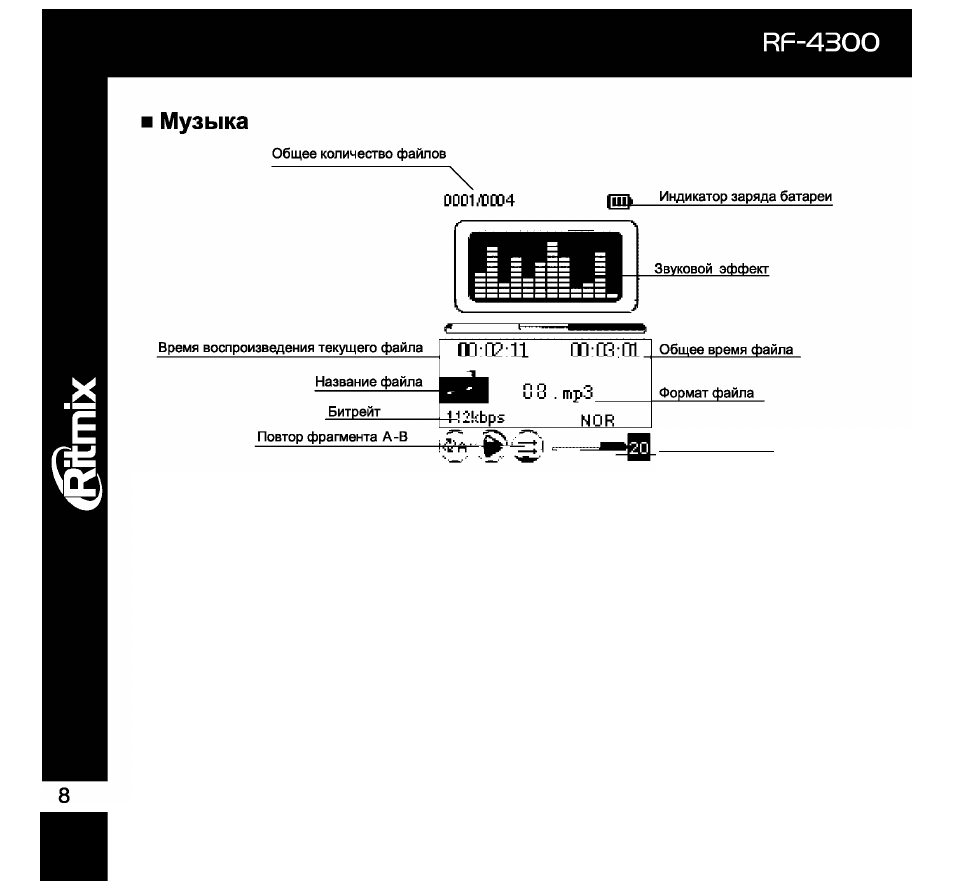 RF-4300

■ Музыка

Общее количество файлов

0001/0004

Индикатор заряда батареи

Звуковой эффект

Время воспроизведения текущего файла

00:02:11

00:03:01

Общее время файла

Название файла

08.mp3

Формат файла

Битрейт

112kbps

NOR

Повтор фрагмента А-В

20

Ritmix

8